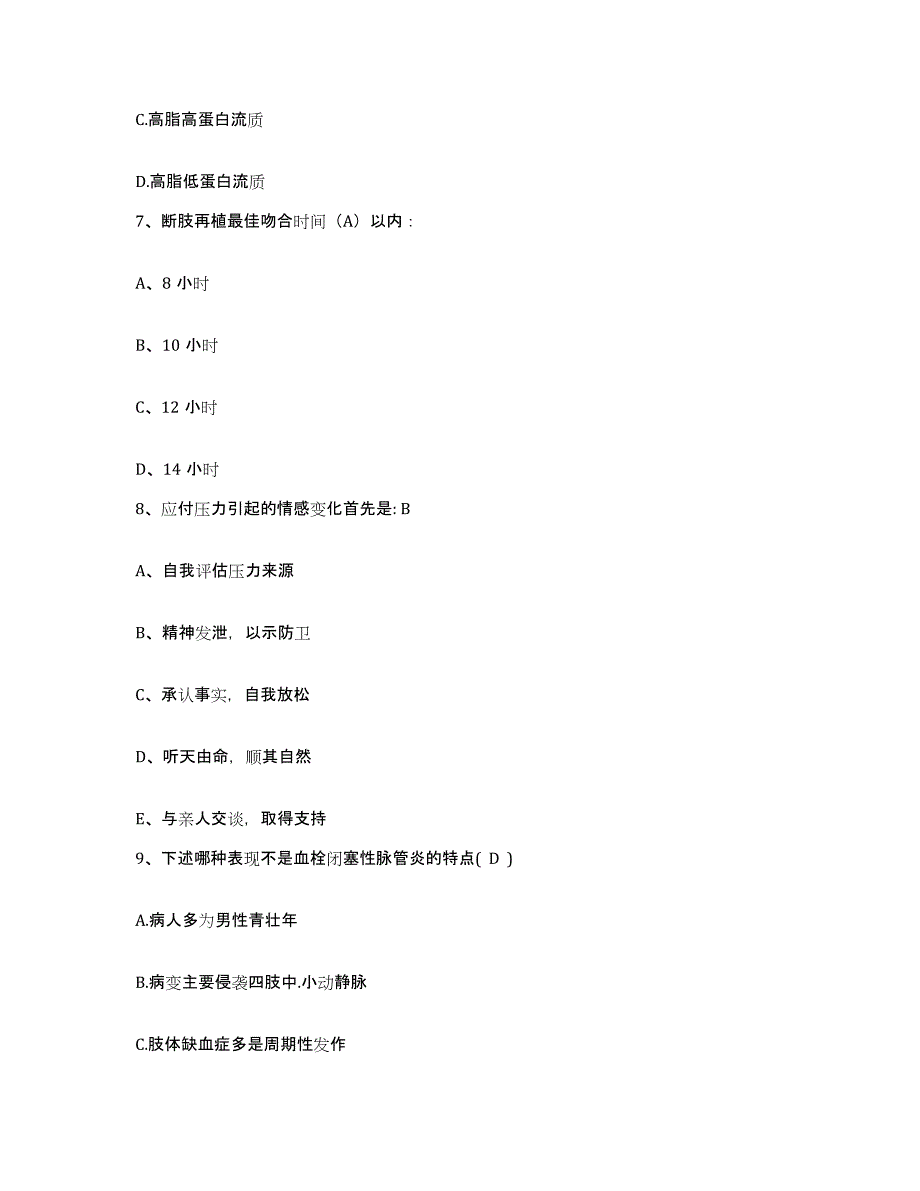 C.高脂高蛋白流质

D.高脂低蛋白流质

7、断肢再植最佳吻合时间（A）以内：

A、8 小时

B、10 小时

C、12 小时

D、14 小时

8、应付压力引起的情感变化首先是: B

A、自我评估压力来源

B、精神发泄，以示防卫

C、承认事实，自我放松

D、听天由命，顺其自然

E、与亲人交谈，取得支持

9、下述哪种表现不是血栓闭塞性脉管炎的特点( D )

A.病人多为男性青壮年

B.病变主要侵袭四肢中.小动静脉

C.肢体缺血症多是周期性发作